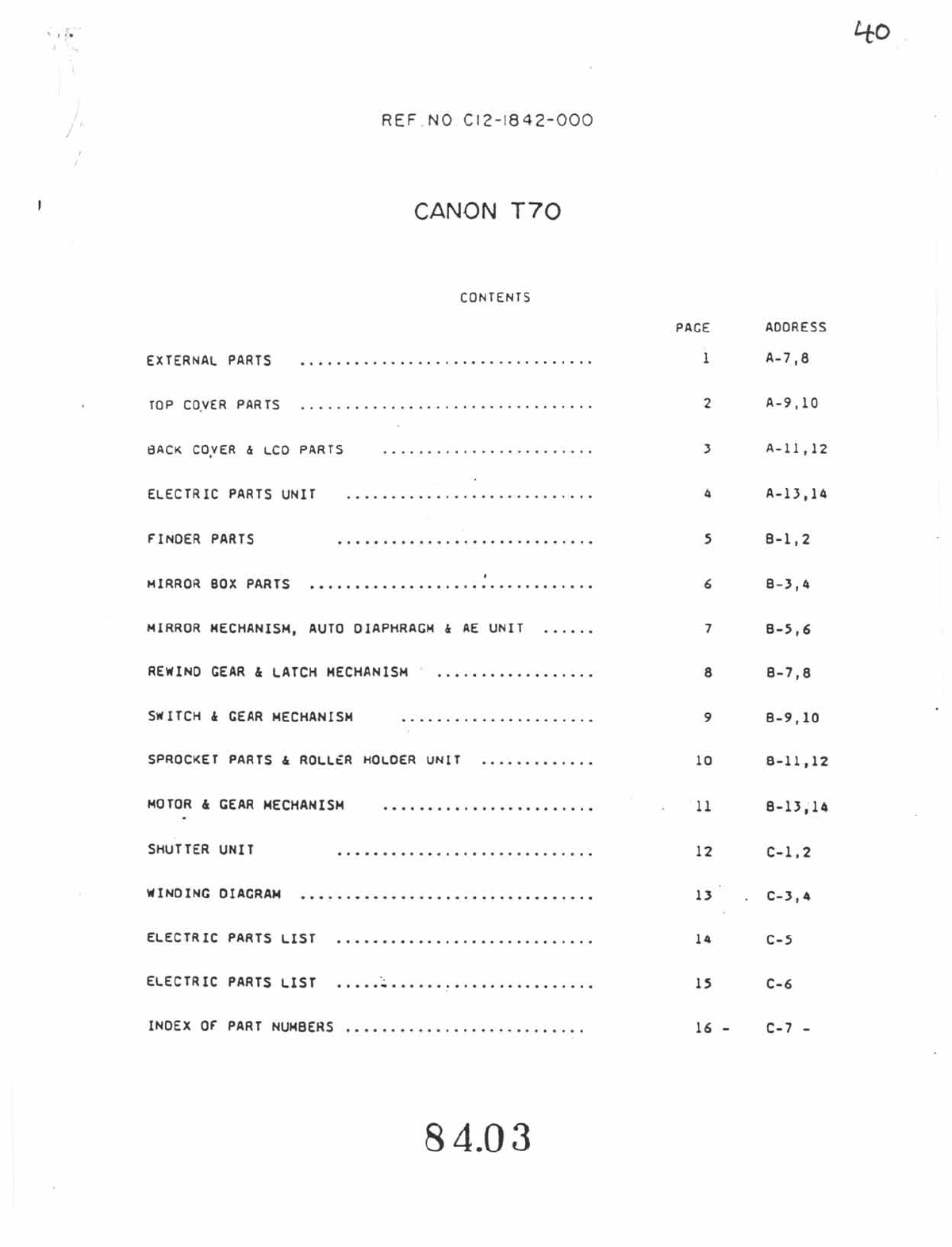 40

REF NO C12-1842-000

CANON T70

CONTENTS

PAGE ADDRESS

EXTERNAL PARTS 1 A-7,8

TOP COVER PARTS 2 A-9,10

BACK COVER & LCD PARTS 3 A-11,12

ELECTRIC PARTS UNIT 4 A-13,14

FINDER PARTS 5 B-1,2

MIRROR BOX PARTS 6 B-3,4

MIRROR MECHANISM, AUTO DIAPHRAGM & AE UNIT 7 B-5,6

REWIND GEAR & LATCH MECHANISM 8 B-7,8

SWITCH & GEAR MECHANISM 9 B-9,10

SPROCKET PARTS & ROLLER HOLDER UNIT 10 B-11,12

MOTOR & GEAR MECHANISM 11 B-13,14

SHUTTER UNIT 12 C-1,2

WINDING DIAGRAM 13 C-3,4

ELECTRIC PARTS LIST 14 C-5

ELECTRIC PARTS LIST 15 C-6

INDEX OF PART NUMBERS 16 - C-7 -

84.03